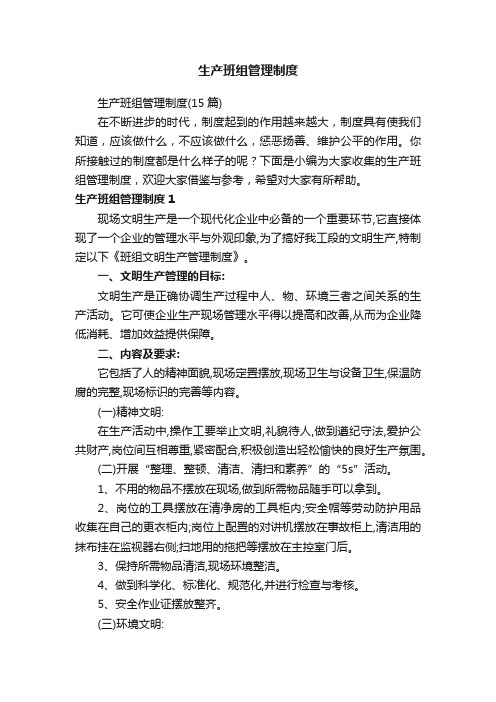 生产班组管理制度

生产班组管理制度(15 篇)

在不断进步的时代，制度起到的作用越来越大，制度具有使我们知道，应该做什么，不应该做什么，惩恶扬善、维护公平的作用。你所接触过的制度都是什么样子的呢？下面是小编为大家收集的生产班组管理制度，欢迎大家借鉴与参考，希望对大家有所帮助。

生产班组管理制度 1

现场文明生产是一个现代化企业中必备的一个重要环节,它直接体现了一个企业的管理水平与外观印象,为了搞好我工段的文明生产,特制定以下《班组文明生产管理制度》。

一、文明生产管理的目标:

文明生产是正确协调生产过程中人、物、环境三者之间关系的生产活动。它可使企业生产现场管理水平得以提高和改善,从而为企业降低消耗、增加效益提供保障。

二、内容及要求:

它包括了人的精神面貌,现场定置摆放,现场卫生与设备卫生,保温防腐的完整,现场标识的完善等内容。

(一)精神文明:

在生产活动中,操作工要举止文明,礼貌待人,做到遵纪守法,爱护公共财产,岗位间互相尊重,紧密配合,积极创造出轻松愉快的良好生产氛围。

(二)开展“整理、整顿、清洁、清扫和素养”的“5s”活动。

1、不用的物品不摆放在现场,做到所需物品随手可以拿到。

2、岗位的工具摆放在清净房的工具柜内;安全帽等劳动防护用品收集在自己的更衣柜内;岗位上配置的对讲机摆放在事故柜上,清洁用的抹布挂在监视器右侧;扫地用的拖把等摆放在主控室门后。

3、保持所需物品清洁,现场环境整洁。

4、做到科学化、标准化、规范化,并进行检查与考核。

5、安全作业证摆放整齐。

(三)环境文明: